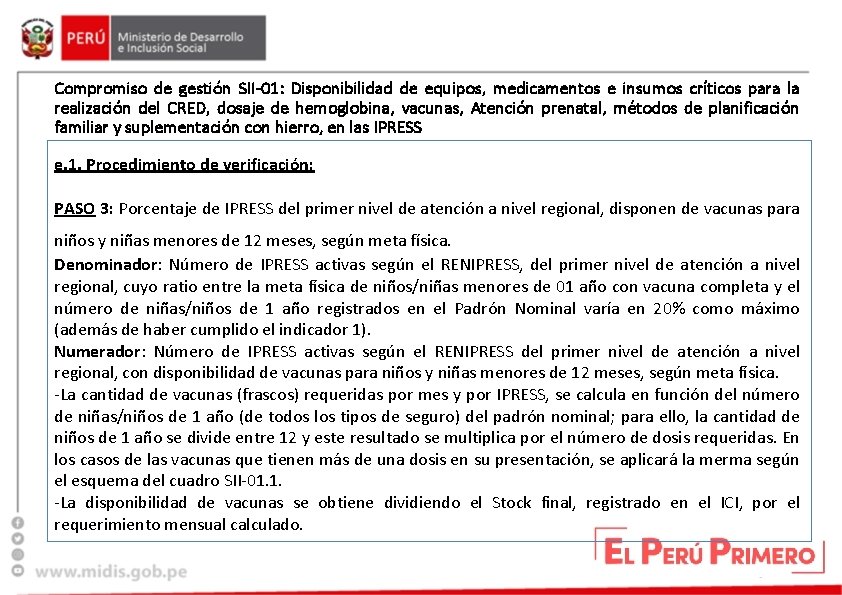 PERÚ Ministerio de Desarrollo e Inclusión Social

Compromiso de gestión SII-01: Disponibilidad de equipos, medicamentos e insumos críticos para la realización del CRED, dosaje de hemoglobina, vacunas, Atención prenatal, métodos de planificación familiar y suplementación con hierro, en las IPRESS

e.1. Procedimiento de verificación:

PASO 3: Porcentaje de IPRESS del primer nivel de atención a nivel regional, disponen de vacunas para niños y niñas menores de 12 meses, según meta física.

Denominador: Número de IPRESS activas según el RENIPRESS, del primer nivel de atención a nivel regional, cuyo ratio entre la meta física de niños/niñas menores de 01 año con vacuna completa y el número de niñas/niños de 1 año registrados en el Padrón Nominal varía en 20% como máximo (además de haber cumplido el indicador 1).

Numerador: Número de IPRESS activas según el RENIPRESS del primer nivel de atención a nivel regional, con disponibilidad de vacunas para niños y niñas menores de 12 meses, según meta física.

-La cantidad de vacunas (frascos) requeridas por mes y por IPRESS, se calcula en función del número de niñas/niños de 1 año (de todos los tipos de seguro) del padrón nominal; para ello, la cantidad de niños de 1 año se divide entre 12 y este resultado se multiplica por el número de dosis requeridas. En los casos de las vacunas que tienen más de una dosis en su presentación, se aplicará la merma según el esquema del cuadro SII-01.1.

-La disponibilidad de vacunas se obtiene dividiendo el Stock final, registrado en el ICI, por el requerimiento mensual calculado.

www.midis.gob.pe

EL PERÚ PRIMERO